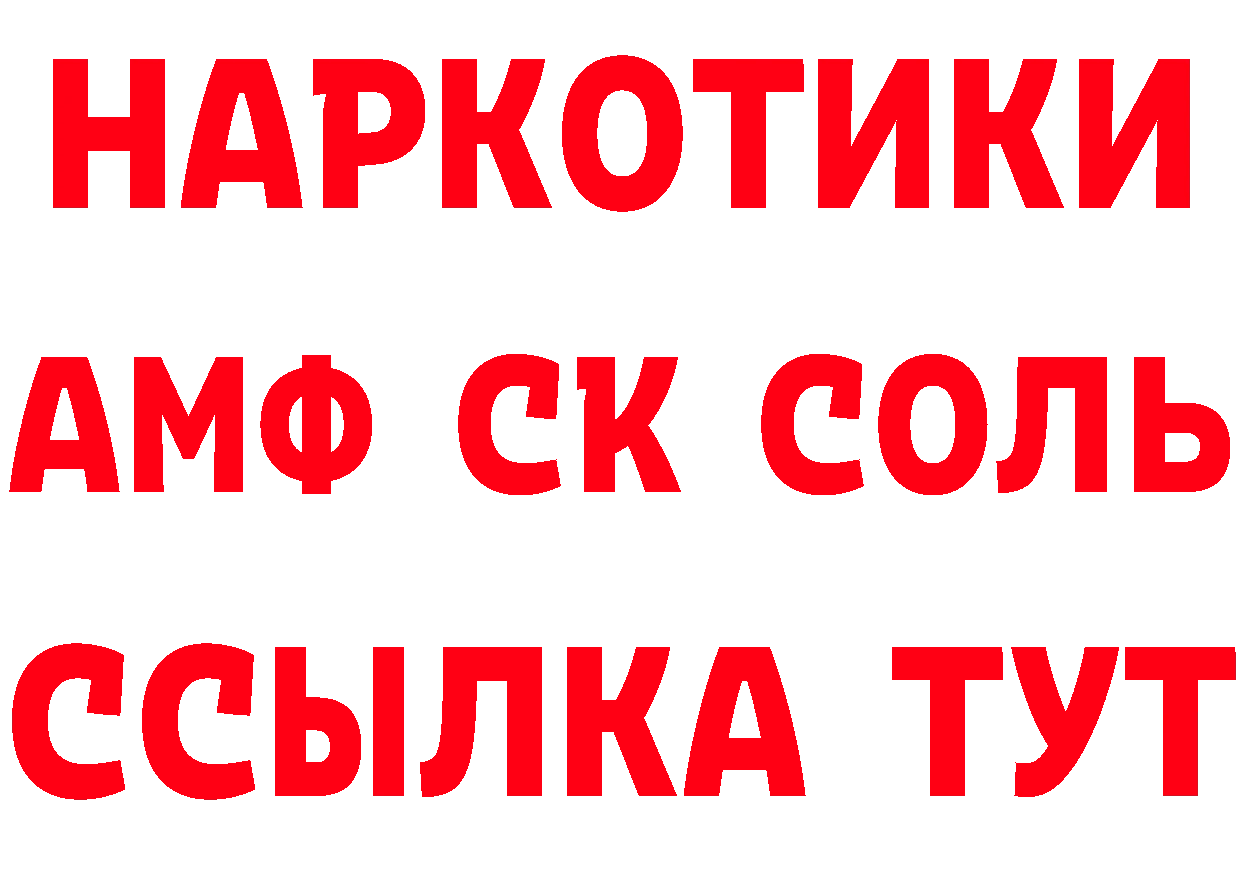 НАРКОТИКИ

АМФ СК СОЛЬ

ССЫЛКА ТУТ